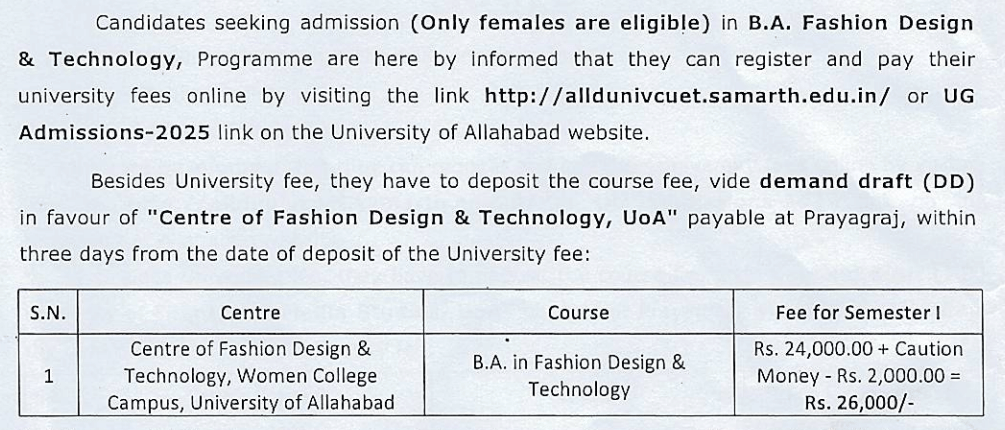 Candidates seeking admission (Only females are eligible) in B.A. Fashion Design & Technology, Programme are here by informed that they can register and pay their university fees online by visiting the link http://alldunivcuet.samarth.edu.in/ or UG Admissions-2025 link on the University of Allahabad website.

Besides University fee, they have to deposit the course fee, vide demand draft (DD) in favour of "Centre of Fashion Design & Technology, UoA" payable at Prayagraj, within three days from the date of deposit of the University fee:

| S.N. | Centre | Course | Fee for Semester I |
|---|---|---|---|
| 1 | Centre of Fashion Design & Technology, Women College Campus, University of Allahabad | B.A. in Fashion Design & Technology | Rs. 24,000.00 + Caution Money - Rs. 2,000.00 = Rs. 26,000/- |